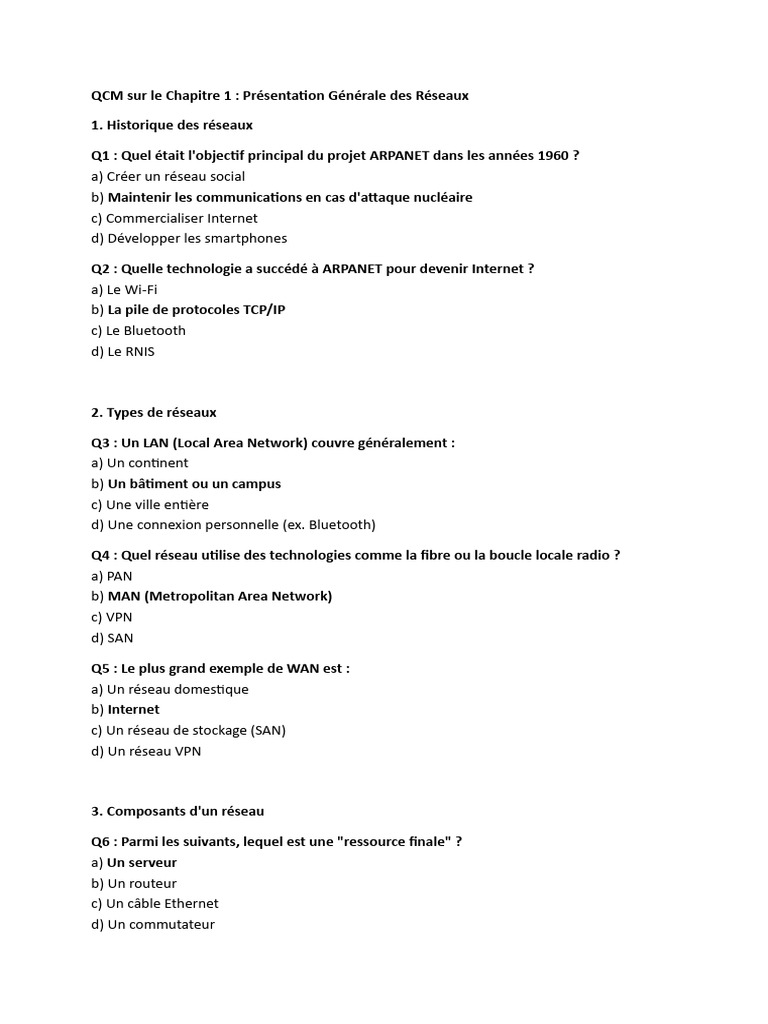 QCM sur le Chapitre 1 : Présentation Générale des Réseaux

1. Historique des réseaux

Q1 : Quel était l'objectif principal du projet ARPANET dans les années 1960 ?
a) Créer un réseau social
b) Maintenir les communications en cas d'attaque nucléaire
c) Commercialiser Internet
d) Développer les smartphones

Q2 : Quelle technologie a succédé à ARPANET pour devenir Internet ?
a) Le Wi-Fi
b) La pile de protocoles TCP/IP
c) Le Bluetooth
d) Le RNIS

2. Types de réseaux

Q3 : Un LAN (Local Area Network) couvre généralement :
a) Un continent
b) Un bâtiment ou un campus
c) Une ville entière
d) Une connexion personnelle (ex. Bluetooth)

Q4 : Quel réseau utilise des technologies comme la fibre ou la boucle locale radio ?
a) PAN
b) MAN (Metropolitan Area Network)
c) VPN
d) SAN

Q5 : Le plus grand exemple de WAN est :
a) Un réseau domestique
b) Internet
c) Un réseau de stockage (SAN)
d) Un réseau VPN

3. Composants d'un réseau

Q6 : Parmi les suivants, lequel est une "ressource finale" ?
a) Un serveur
b) Un routeur
c) Un câble Ethernet
d) Un commutateur